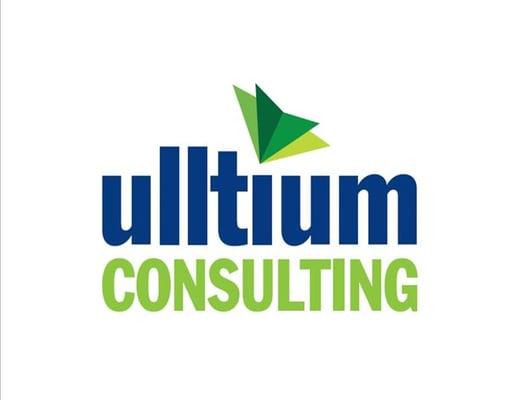 ulltium
CONSULTING